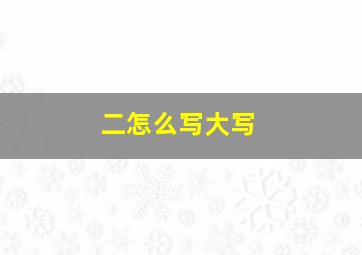 二怎么写大写